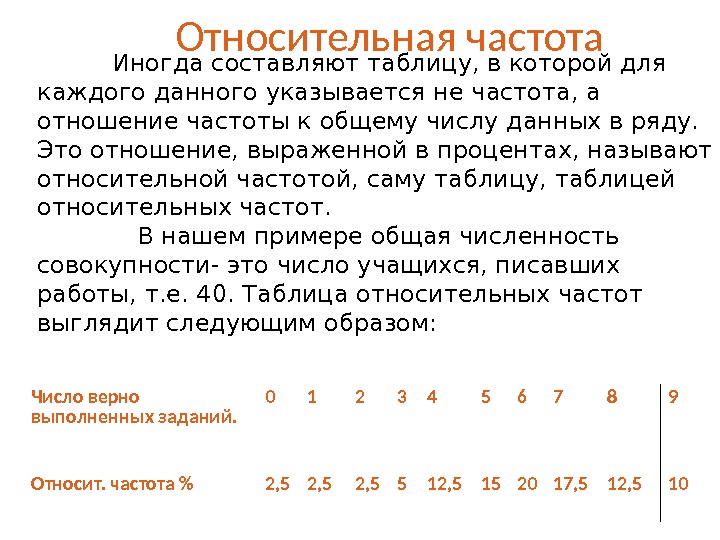 Относительная частота

Иногда составляют таблицу, в которой для каждого данного указывается не частота, а отношение частоты к общему числу данных в ряду. Это отношение, выраженной в процентах, называют относительной частотой, саму таблицу, таблицей относительных частот.

В нашем примере общая численность совокупности- это число учащихся, писавших работы, т.е. 40. Таблица относительных частот выглядит следующим образом:

| Число верно выполненных заданий. | 0 | 1 | 2 | 3 | 4 | 5 | 6 | 7 | 8 | 9 |
|---|---|---|---|---|---|---|---|---|---|---|
| Относит. частота % | 2,5 | 2,5 | 2,5 | 5 | 12,5 | 15 | 20 | 17,5 | 12,5 | 10 |